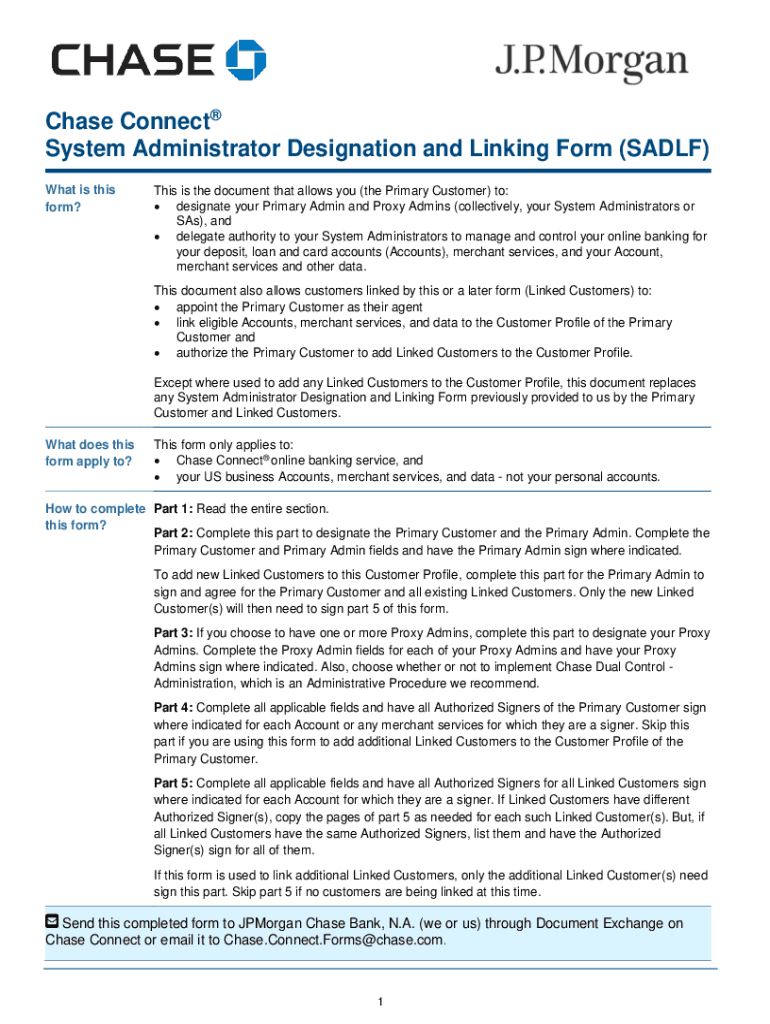 CHASE

J.P.Morgan

Chase Connect®
System Administrator Designation and Linking Form (SADLF)

What is this form?

This is the document that allows you (the Primary Customer) to:
• designate your Primary Admin and Proxy Admins (collectively, your System Administrators or SAs), and
• delegate authority to your System Administrators to manage and control your online banking for your deposit, loan and card accounts (Accounts), merchant services, and your Account, merchant services and other data.

This document also allows customers linked by this or a later form (Linked Customers) to:
• appoint the Primary Customer as their agent
• link eligible Accounts, merchant services, and data to the Customer Profile of the Primary Customer and
• authorize the Primary Customer to add Linked Customers to the Customer Profile.

Except where used to add any Linked Customers to the Customer Profile, this document replaces any System Administrator Designation and Linking Form previously provided to us by the Primary Customer and Linked Customers.

What does this form apply to?

This form only applies to:
• Chase Connect® online banking service, and
• your US business Accounts, merchant services, and data - not your personal accounts.

How to complete this form?

Part 1: Read the entire section.

Part 2: Complete this part to designate the Primary Customer and the Primary Admin. Complete the Primary Customer and Primary Admin fields and have the Primary Admin sign where indicated.

To add new Linked Customers to this Customer Profile, complete this part for the Primary Admin to sign and agree for the Primary Customer and all existing Linked Customers. Only the new Linked Customer(s) will then need to sign part 5 of this form.

Part 3: If you choose to have one or more Proxy Admins, complete this part to designate your Proxy Admins. Complete the Proxy Admin fields for each of your Proxy Admins and have your Proxy Admins sign where indicated. Also, choose whether or not to implement Chase Dual Control - Administration, which is an Administrative Procedure we recommend.

Part 4: Complete all applicable fields and have all Authorized Signers of the Primary Customer sign where indicated for each Account or any merchant services for which they are a signer. Skip this part if you are using this form to add additional Linked Customers to the Customer Profile of the Primary Customer.

Part 5: Complete all applicable fields and have all Authorized Signers for all Linked Customers sign where indicated for each Account for which they are a signer. If Linked Customers have different Authorized Signer(s), copy the pages of part 5 as needed for each such Linked Customer(s). But, if all Linked Customers have the same Authorized Signers, list them and have the Authorized Signer(s) sign for all of them.

If this form is used to link additional Linked Customers, only the additional Linked Customer(s) need sign this part. Skip part 5 if no customers are being linked at this time.

Send this completed form to JPMorgan Chase Bank, N.A. (we or us) through Document Exchange on Chase Connect or email it to Chase.Connect.Forms@chase.com.

1